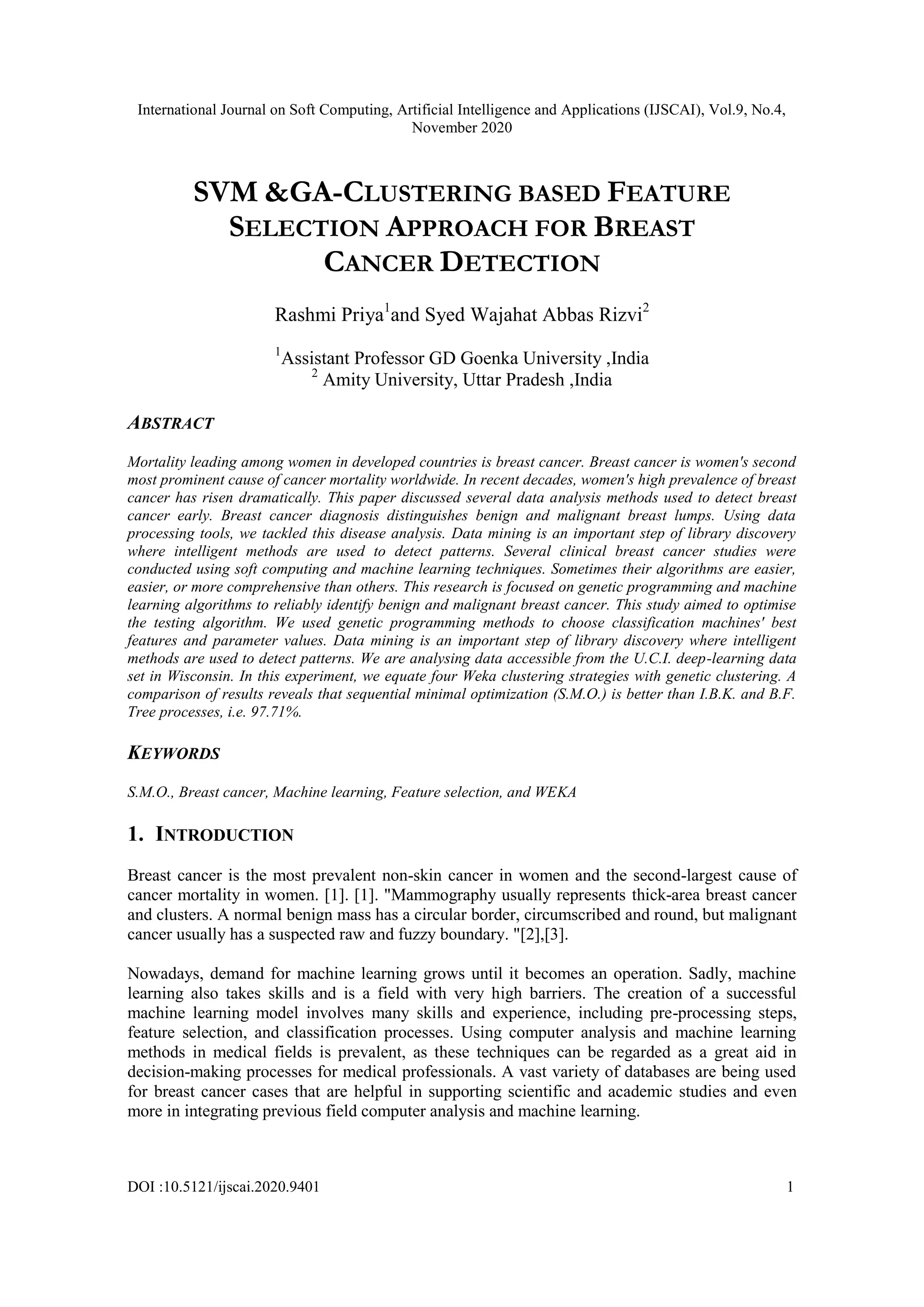 International Journal on Soft Computing, Artificial Intelligence and Applications (IJSCAI), Vol.9, No.4, November 2020

SVM &GA-CLUSTERING BASED FEATURE SELECTION APPROACH FOR BREAST CANCER DETECTION

Rashmi Priya$^1$and Syed Wajahat Abbas Rizvi$^2$

$^1$Assistant Professor GD Goenka University ,India
$^2$ Amity University, Uttar Pradesh ,India

ABSTRACT

Mortality leading among women in developed countries is breast cancer. Breast cancer is women's second most prominent cause of cancer mortality worldwide. In recent decades, women's high prevalence of breast cancer has risen dramatically. This paper discussed several data analysis methods used to detect breast cancer early. Breast cancer diagnosis distinguishes benign and malignant breast lumps. Using data processing tools, we tackled this disease analysis. Data mining is an important step of library discovery where intelligent methods are used to detect patterns. Several clinical breast cancer studies were conducted using soft computing and machine learning techniques. Sometimes their algorithms are easier, easier, or more comprehensive than others. This research is focused on genetic programming and machine learning algorithms to reliably identify benign and malignant breast cancer. This study aimed to optimise the testing algorithm. We used genetic programming methods to choose classification machines' best features and parameter values. Data mining is an important step of library discovery where intelligent methods are used to detect patterns. We are analysing data accessible from the U.C.I. deep-learning data set in Wisconsin. In this experiment, we equate four Weka clustering strategies with genetic clustering. A comparison of results reveals that sequential minimal optimization (S.M.O.) is better than I.B.K. and B.F. Tree processes, i.e. 97.71%.

KEYWORDS

S.M.O., Breast cancer, Machine learning, Feature selection, and WEKA

1. INTRODUCTION

Breast cancer is the most prevalent non-skin cancer in women and the second-largest cause of cancer mortality in women. [1]. [1]. "Mammography usually represents thick-area breast cancer and clusters. A normal benign mass has a circular border, circumscribed and round, but malignant cancer usually has a suspected raw and fuzzy boundary. "[2],[3].

Nowadays, demand for machine learning grows until it becomes an operation. Sadly, machine learning also takes skills and is a field with very high barriers. The creation of a successful machine learning model involves many skills and experience, including pre-processing steps, feature selection, and classification processes. Using computer analysis and machine learning methods in medical fields is prevalent, as these techniques can be regarded as a great aid in decision-making processes for medical professionals. A vast variety of databases are being used for breast cancer cases that are helpful in supporting scientific and academic studies and even more in integrating previous field computer analysis and machine learning.

DOI :10.5121/ijscai.2020.9401 1